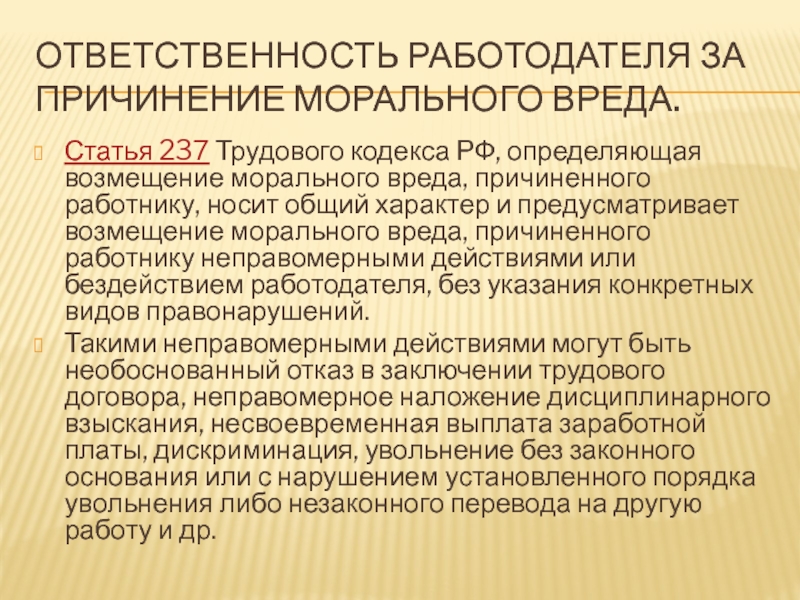 ОТВЕТСТВЕННОСТЬ РАБОТОДАТЕЛЯ ЗА ПРИЧИНЕНИЕ МОРАЛЬНОГО ВРЕДА.

Статья 237 Трудового кодекса РФ, определяющая возмещение морального вреда, причиненного работнику, носит общий характер и предусматривает возмещение морального вреда, причиненного работнику неправомерными действиями или бездействием работодателя, без указания конкретных видов правонарушений.

Такими неправомерными действиями могут быть необоснованный отказ в заключении трудового договора, неправомерное наложение дисциплинарного взыскания, несвоевременная выплата заработной платы, дискриминация, увольнение без законного основания или с нарушением установленного порядка увольнения либо незаконного перевода на другую работу и др.